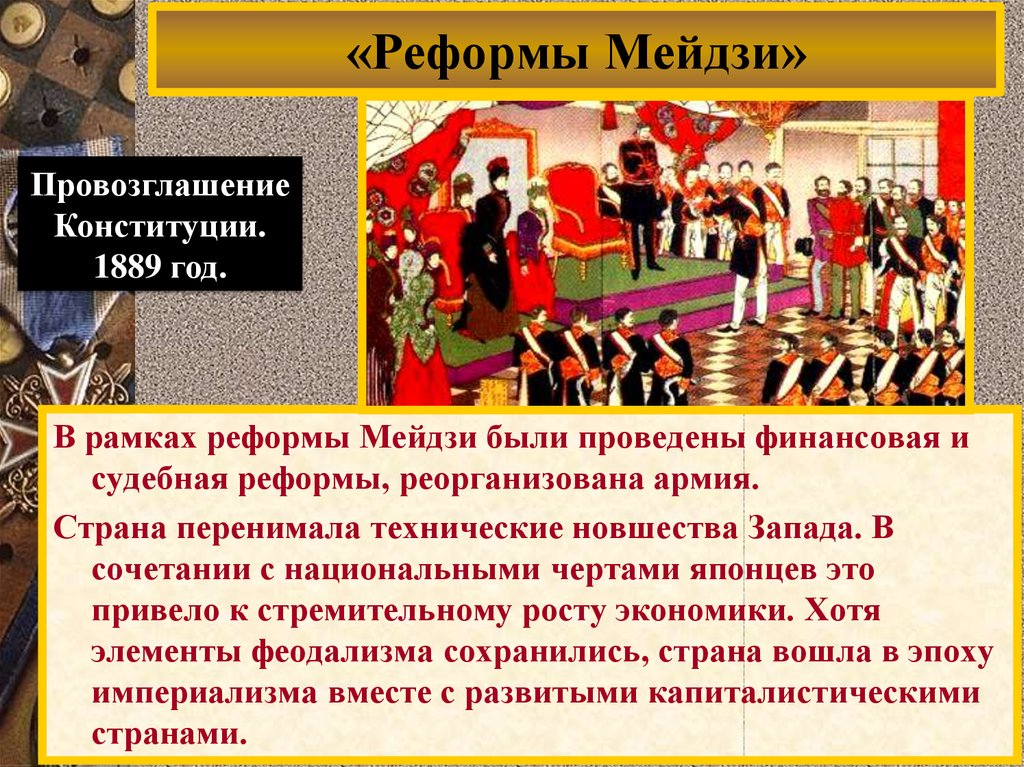 «Реформы Мейдзи»

Провозглашение Конституции. 1889 год.

В рамках реформы Мейдзи были проведены финансовая и судебная реформы, реорганизована армия.

Страна перенимала технические новшества Запада. В сочетании с национальными чертами японцев это привело к стремительному росту экономики. Хотя элементы феодализма сохранились, страна вошла в эпоху империализма вместе с развитыми капиталистическими странами.